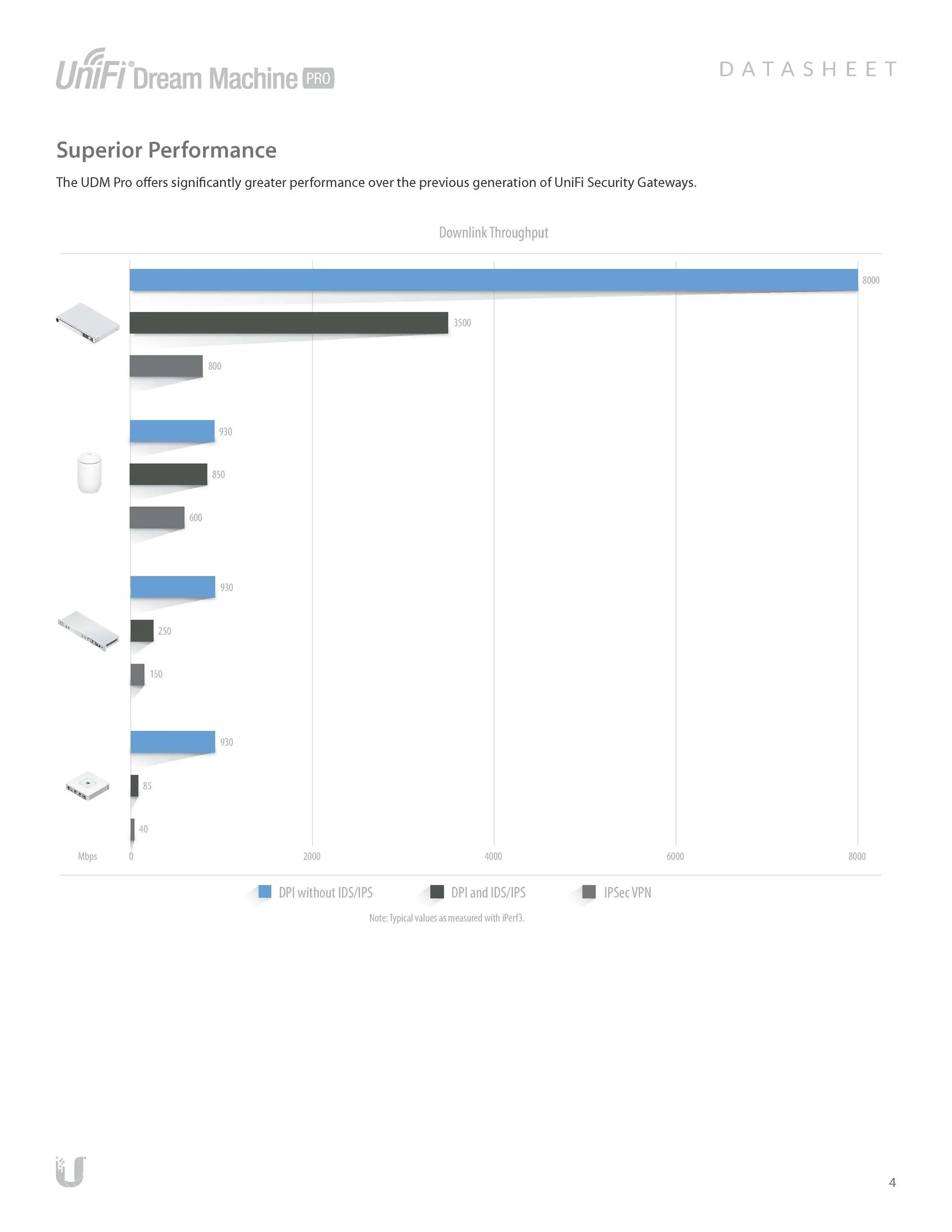 UniFi® Dream Machine PRO

DATASHEET

Superior Performance

The UDM Pro offers significantly greater performance over the previous generation of UniFi Security Gateways.

Downlink Throughput

8000
3500
800
930
850
600
930
250
150
930
85
40

Mbps 0 2000 4000 6000 8000

DPI without IDS/IPS
DPI and IDS/IPS
IPSec VPN

Note: Typical values as measured with iPerf3.

4